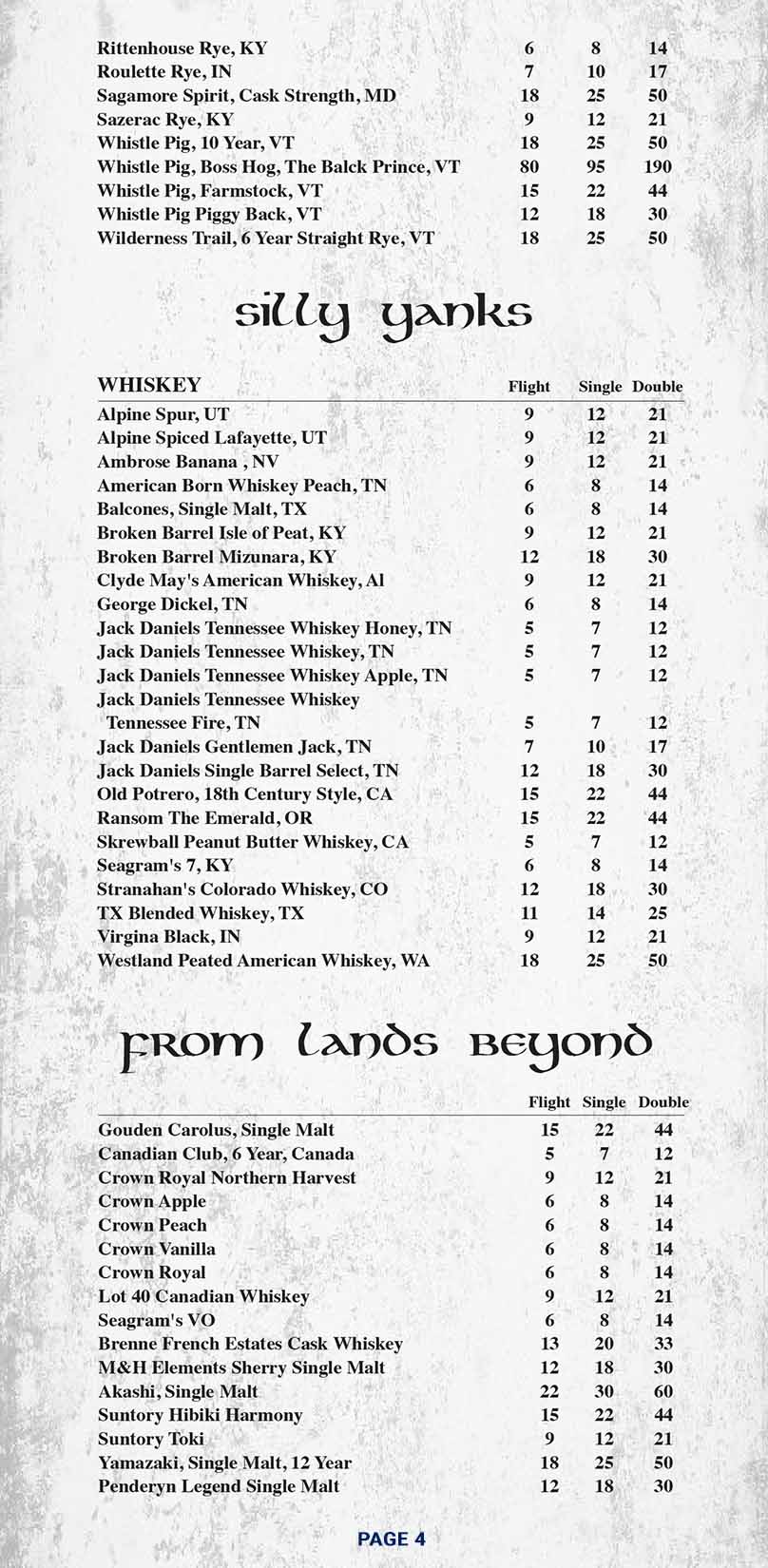 | | | | |
|---|---|---|---|
| Rittenhouse Rye, KY | 6 | 8 | 14 |
| Roulette Rye, IN | 7 | 10 | 17 |
| Sagamore Spirit, Cask Strength, MD | 18 | 25 | 50 |
| Sazerac Rye, KY | 9 | 12 | 21 |
| Whistle Pig, 10 Year, VT | 18 | 25 | 50 |
| Whistle Pig, Boss Hog, The Balck Prince, VT | 80 | 95 | 190 |
| Whistle Pig, Farmstock, VT | 15 | 22 | 44 |
| Whistle Pig Piggy Back, VT | 12 | 18 | 30 |
| Wilderness Trail, 6 Year Straight Rye, VT | 18 | 25 | 50 |

silly yanks

| WHISKEY | Flight | Single | Double |
|---|---|---|---|
| Alpine Spur, UT | 9 | 12 | 21 |
| Alpine Spiced Lafayette, UT | 9 | 12 | 21 |
| Ambrose Banana , NV | 9 | 12 | 21 |
| American Born Whiskey Peach, TN | 6 | 8 | 14 |
| Balcones, Single Malt, TX | 6 | 8 | 14 |
| Broken Barrel Isle of Peat, KY | 9 | 12 | 21 |
| Broken Barrel Mizunara, KY | 12 | 18 | 30 |
| Clyde May's American Whiskey, Al | 9 | 12 | 21 |
| George Dickel, TN | 6 | 8 | 14 |
| Jack Daniels Tennessee Whiskey Honey, TN | 5 | 7 | 12 |
| Jack Daniels Tennessee Whiskey, TN | 5 | 7 | 12 |
| Jack Daniels Tennessee Whiskey Apple, TN | 5 | 7 | 12 |
| Jack Daniels Tennessee Whiskey Tennessee Fire, TN | 5 | 7 | 12 |
| Jack Daniels Gentlemen Jack, TN | 7 | 10 | 17 |
| Jack Daniels Single Barrel Select, TN | 12 | 18 | 30 |
| Old Potrero, 18th Century Style, CA | 15 | 22 | 44 |
| Ransom The Emerald, OR | 15 | 22 | 44 |
| Skrewball Peanut Butter Whiskey, CA | 5 | 7 | 12 |
| Seagram's 7, KY | 6 | 8 | 14 |
| Stranahan's Colorado Whiskey, CO | 12 | 18 | 30 |
| TX Blended Whiskey, TX | 11 | 14 | 25 |
| Virgina Black, IN | 9 | 12 | 21 |
| Westland Peated American Whiskey, WA | 18 | 25 | 50 |

from lands beyond

| | Flight | Single | Double |
|---|---|---|---|
| Gouden Carolus, Single Malt | 15 | 22 | 44 |
| Canadian Club, 6 Year, Canada | 5 | 7 | 12 |
| Crown Royal Northern Harvest | 9 | 12 | 21 |
| Crown Apple | 6 | 8 | 14 |
| Crown Peach | 6 | 8 | 14 |
| Crown Vanilla | 6 | 8 | 14 |
| Crown Royal | 6 | 8 | 14 |
| Lot 40 Canadian Whiskey | 9 | 12 | 21 |
| Seagram's VO | 6 | 8 | 14 |
| Brenne French Estates Cask Whiskey | 13 | 20 | 33 |
| M&H Elements Sherry Single Malt | 12 | 18 | 30 |
| Akashi, Single Malt | 22 | 30 | 60 |
| Suntory Hibiki Harmony | 15 | 22 | 44 |
| Suntory Toki | 9 | 12 | 21 |
| Yamazaki, Single Malt, 12 Year | 18 | 25 | 50 |
| Penderyn Legend Single Malt | 12 | 18 | 30 |

PAGE 4